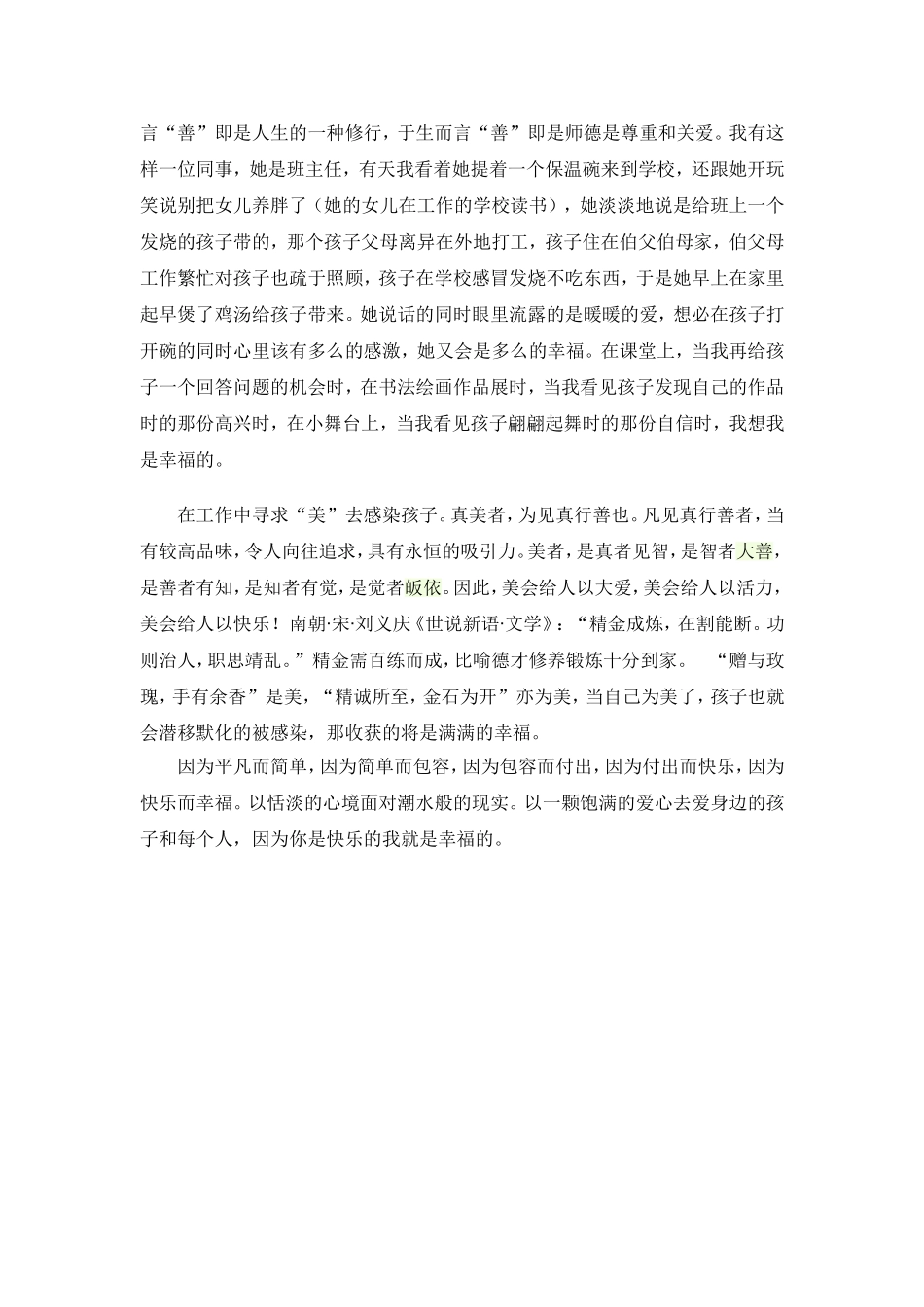 言“善”即是人生的一种修行，于生而言“善”即是师德是尊重和关爱。我有这样一位同事，她是班主任，有天我看着她提着一个保温碗来到学校，还跟她开玩笑说别把女儿养胖了（她的女儿在工作的学校读书），她淡淡地说是给班上一个发烧的孩子带的，那个孩子父母离异在外地打工，孩子住在伯父伯母家，伯父母工作繁忙对孩子也疏于照顾，孩子在学校感冒发烧不吃东西，于是她早上在家里起早煲了鸡汤给孩子带来。她说话的同时眼里流露的是暖暖的爱，想必在孩子打开碗的同时心里该有多么的感激，她又会是多么的幸福。在课堂上，当我再给孩子一个回答问题的机会时，在书法绘画作品展时，当我看见孩子发现自己的作品时的那份高兴时，在小舞台上，当我看见孩子翩翩起舞时的那份自信时，我想我是幸福的。

在工作中寻求“美”去感染孩子。真美者，为见真行善也。凡见真行善者，当有较高品味，令人向往追求，具有永恒的吸引力。美者，是真者见智，是智者大善，是善者有知，是知者有觉，是觉者皈依。因此，美会给人以大爱，美会给人以活力，美会给人以快乐！南朝·宋·刘义庆《世说新语·文学》：“精金成炼，在割能断。功则治人，职思靖乱。”精金需百练而成，比喻德才修养锻炼十分到家。 “赠与玫瑰，手有余香”是美，“精诚所至，金石为开”亦为美，当自己为美了，孩子也就会潜移默化的被感染，那收获的将是满满的幸福。

因为平凡而简单，因为简单而包容，因为包容而付出，因为付出而快乐，因为快乐而幸福。以恬淡的心境面对潮水般的现实。以一颗饱满的爱心去爱身边的孩子和每个人，因为你是快乐的我就是幸福的。